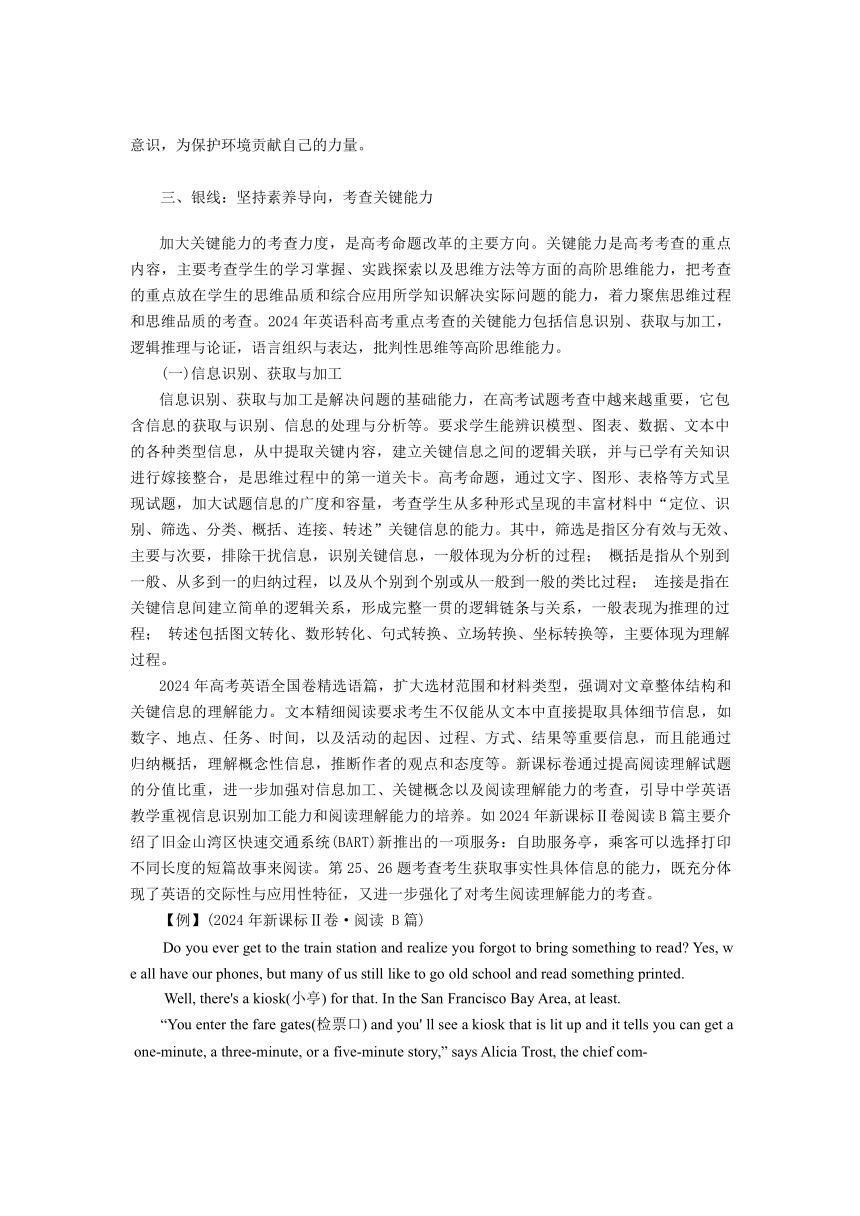 意识，为保护环境贡献自己的力量。

三、银线：坚持素养导向，考查关键能力

加大关键能力的考查力度，是高考命题改革的主要方向。关键能力是高考考查的重点内容，主要考查学生的学习掌握、实践探索以及思维方法等方面的高阶思维能力，把考查的重点放在学生的思维品质和综合应用所学知识解决实际问题的能力，着力聚焦思维过程和思维品质的考查。2024 年英语科高考重点考查的关键能力包括信息识别、获取与加工，逻辑推理与论证，语言组织与表达，批判性思维等高阶思维能力。

(一)信息识别、获取与加工

信息识别、获取与加工是解决问题的基础能力，在高考试题考查中越来越重要，它包含信息的获取与识别、信息的处理与分析等。要求学生能辨识模型、图表、数据、文本中的各种类型信息，从中提取关键内容，建立关键信息之间的逻辑关联，并与已学有关知识进行嫁接整合，是思维过程中的第一道关卡。高考命题，通过文字、图形、表格等方式呈现试题，加大试题信息的广度和容量，考查学生从多种形式呈现的丰富材料中“定位、识别、筛选、分类、概括、连接、转述”关键信息的能力。其中，筛选是指区分有效与无效、主要与次要，排除干扰信息，识别关键信息，一般体现为分析的过程； 概括是指从个别到一般、从多到一的归纳过程，以及从个别到个别或从一般到一般的类比过程； 连接是指在关键信息间建立简单的逻辑关系，形成完整一贯的逻辑链条与关系，一般表现为推理的过程； 转述包括图文转化、数形转化、句式转换、立场转换、坐标转换等，主要体现为理解过程。

2024 年高考英语全国卷精选语篇，扩大选材范围和材料类型，强调对文章整体结构和关键信息的理解能力。文本精细阅读要求考生不仅能从文本中直接提取具体细节信息，如数字、地点、任务、时间，以及活动的起因、过程、方式、结果等重要信息，而且能通过归纳概括，理解概念性信息，推断作者的观点和态度等。新课标卷通过提高阅读理解试题的分值比重，进一步加强对信息加工、关键概念以及阅读理解能力的考查，引导中学英语教学重视信息识别加工能力和阅读理解能力的培养。如 2024 年新课标Ⅱ卷阅读 B 篇主要介绍了旧金山湾区快速交通系统(BART)新推出的一项服务：自助服务亭，乘客可以选择打印不同长度的短篇故事来阅读。第 25、26 题考查考生获取事实性具体信息的能力，既充分体现了英语的交际性与应用性特征，又进一步强化了对考生阅读理解能力的考查。

【例】(2024 年新课标Ⅱ卷·阅读 B 篇)

Do you ever get to the train station and realize you forgot to bring something to read? Yes, we all have our phones, but many of us still like to go old school and read something printed.

Well, there's a kiosk(小亭) for that. In the San Francisco Bay Area, at least.

“You enter the fare gates(检票口) and you' ll see a kiosk that is lit up and it tells you can get a one-minute, a three-minute, or a five-minute story,” says Alicia Trost, the chief com-